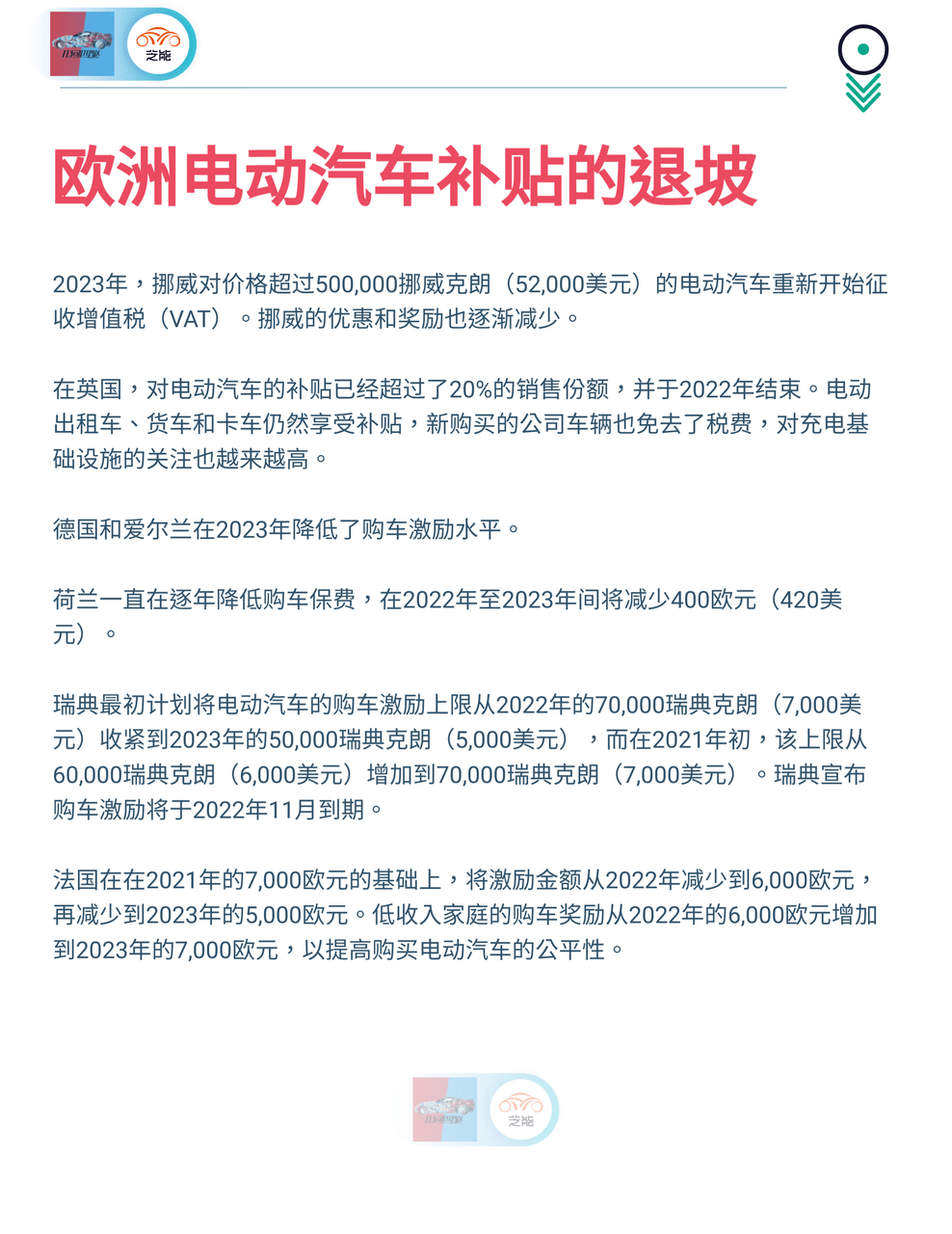 芝能

欧洲电动汽车补贴的退坡

2023年，挪威对价格超过500,000挪威克朗（52,000美元）的电动汽车重新开始征收增值税（VAT）。挪威的优惠和奖励也逐渐减少。

在英国，对电动汽车的补贴已经超过了20%的销售份额，并于2022年结束。电动出租车、货车和卡车仍然享受补贴，新购买的公司车辆也免去了税费，对充电基础设施的关注也越来越高。

德国和爱尔兰在2023年降低了购车激励水平。

荷兰一直在逐年降低购车保费，在2022年至2023年间将减少400欧元（420美元）。

瑞典最初计划将电动汽车的购车激励上限从2022年的70,000瑞典克朗（7,000美元）收紧到2023年的50,000瑞典克朗（5,000美元），而在2021年初，该上限从60,000瑞典克朗（6,000美元）增加到70,000瑞典克朗（7,000美元）。瑞典宣布购车激励将于2022年11月到期。

法国在在2021年的7,000欧元的基础上，将激励金额从2022年减少到6,000欧元，再减少到2023年的5,000欧元。低收入家庭的购车奖励从2022年的6,000欧元增加到2023年的7,000欧元，以提高购买电动汽车的公平性。

芝能